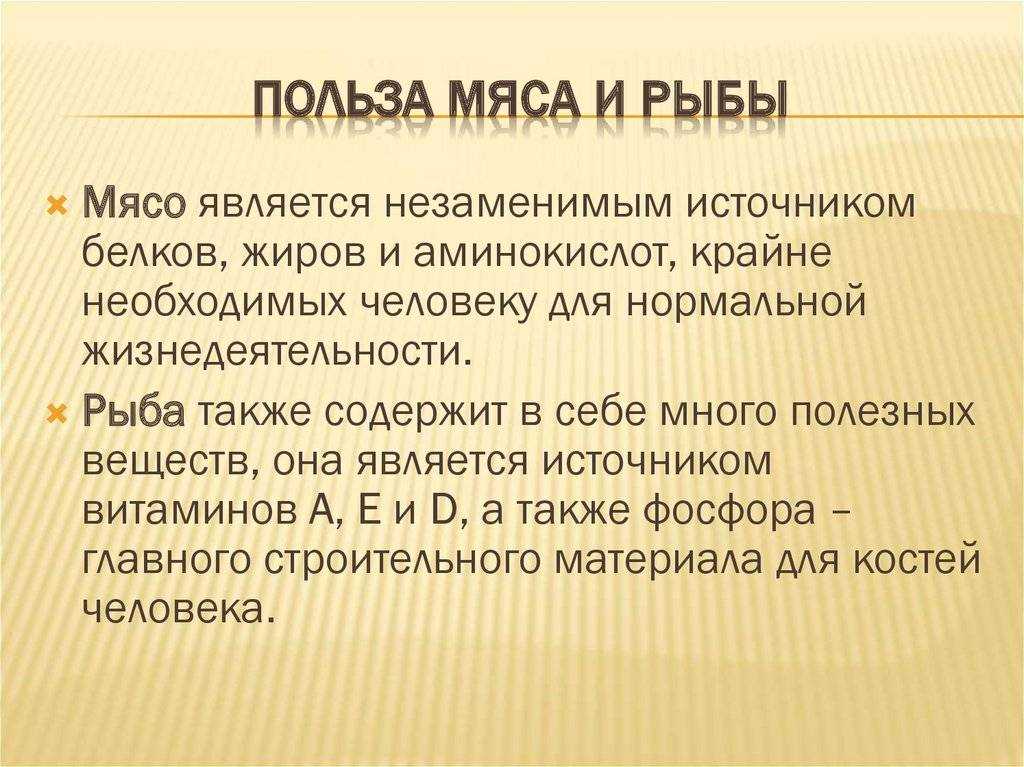 ПОЛЬЗА МЯСА И РЫБЫ

Мясо является незаменимым источником белков, жиров и аминокислот, крайне необходимых человеку для нормальной жизнедеятельности.

Рыба также содержит в себе много полезных веществ, она является источником витаминов A, E и D, а также фосфора – главного строительного материала для костей человека.